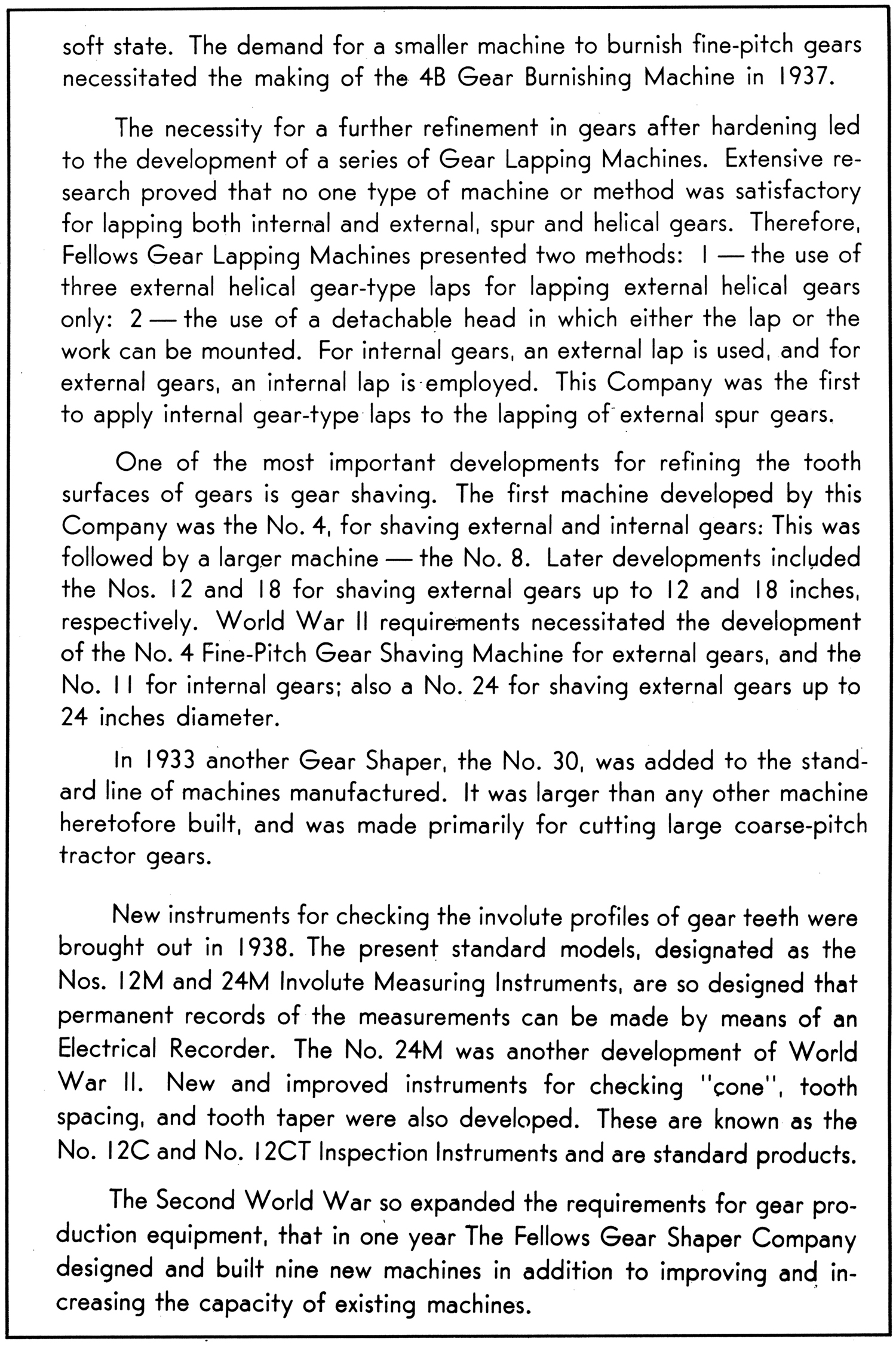 soft state. The demand for a smaller machine to burnish fine-pitch gears necessitated the making of the 4B Gear Burnishing Machine in 1937.

The necessity for a further refinement in gears after hardening led to the development of a series of Gear Lapping Machines. Extensive research proved that no one type of machine or method was satisfactory for lapping both internal and external, spur and helical gears. Therefore, Fellows Gear Lapping Machines presented two methods: 1 — the use of three external helical gear-type laps for lapping external helical gears only: 2 — the use of a detachable head in which either the lap or the work can be mounted. For internal gears, an external lap is used, and for external gears, an internal lap is employed. This Company was the first to apply internal gear-type laps to the lapping of external spur gears.

One of the most important developments for refining the tooth surfaces of gears is gear shaving. The first machine developed by this Company was the No. 4, for shaving external and internal gears: This was followed by a larger machine — the No. 8. Later developments included the Nos. 12 and 18 for shaving external gears up to 12 and 18 inches, respectively. World War II requirements necessitated the development of the No. 4 Fine-Pitch Gear Shaving Machine for external gears, and the No. 11 for internal gears; also a No. 24 for shaving external gears up to 24 inches diameter.

In 1933 another Gear Shaper, the No. 30, was added to the standard line of machines manufactured. It was larger than any other machine heretofore built, and was made primarily for cutting large coarse-pitch tractor gears.

New instruments for checking the involute profiles of gear teeth were brought out in 1938. The present standard models, designated as the Nos. 12M and 24M Involute Measuring Instruments, are so designed that permanent records of the measurements can be made by means of an Electrical Recorder. The No. 24M was another development of World War II. New and improved instruments for checking "cone", tooth spacing, and tooth taper were also developed. These are known as the No. 12C and No. 12CT Inspection Instruments and are standard products.

The Second World War so expanded the requirements for gear production equipment, that in one year The Fellows Gear Shaper Company designed and built nine new machines in addition to improving and increasing the capacity of existing machines.